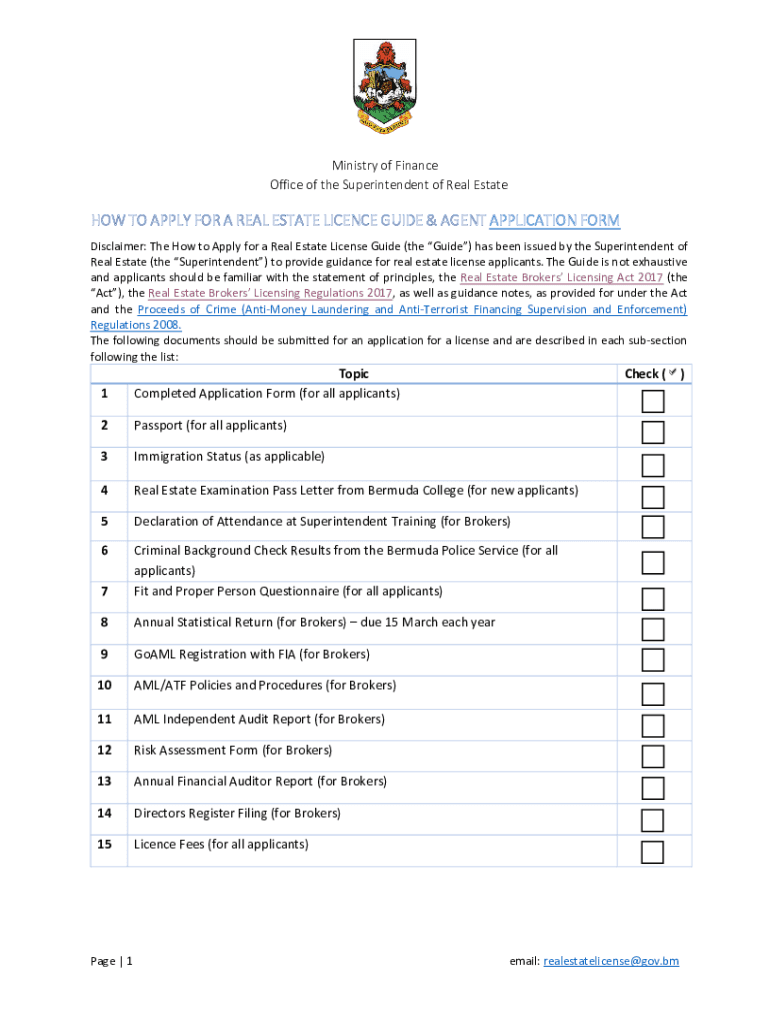 Ministry of Finance
Office of the Superintendent of Real Estate

HOW TO APPLY FOR A REAL ESTATE LICENCE GUIDE & AGENT APPLICATION FORM

Disclaimer: The How to Apply for a Real Estate License Guide (the "Guide") has been issued by the Superintendent of Real Estate (the "Superintendent") to provide guidance for real estate license applicants. The Guide is not exhaustive and applicants should be familiar with the statement of principles, the Real Estate Brokers' Licensing Act 2017 (the "Act"), the Real Estate Brokers' Licensing Regulations 2017, as well as guidance notes, as provided for under the Act and the Proceeds of Crime (Anti-Money Laundering and Anti-Terrorist Financing Supervision and Enforcement) Regulations 2008.
The following documents should be submitted for an application for a license and are described in each sub-section following the list:

| | Topic | Check ( ✓ ) |
|---|---|---|
| 1 | Completed Application Form (for all applicants) | |
| 2 | Passport (for all applicants) | |
| 3 | Immigration Status (as applicable) | |
| 4 | Real Estate Examination Pass Letter from Bermuda College (for new applicants) | |
| 5 | Declaration of Attendance at Superintendent Training (for Brokers) | |
| 6 | Criminal Background Check Results from the Bermuda Police Service (for all applicants) | |
| 7 | Fit and Proper Person Questionnaire (for all applicants) | |
| 8 | Annual Statistical Return (for Brokers) – due 15 March each year | |
| 9 | GoAML Registration with FIA (for Brokers) | |
| 10 | AML/ATF Policies and Procedures (for Brokers) | |
| 11 | AML Independent Audit Report (for Brokers) | |
| 12 | Risk Assessment Form (for Brokers) | |
| 13 | Annual Financial Auditor Report (for Brokers) | |
| 14 | Directors Register Filing (for Brokers) | |
| 15 | Licence Fees (for all applicants) | |

Page | 1
email: realestatelicense@gov.bm